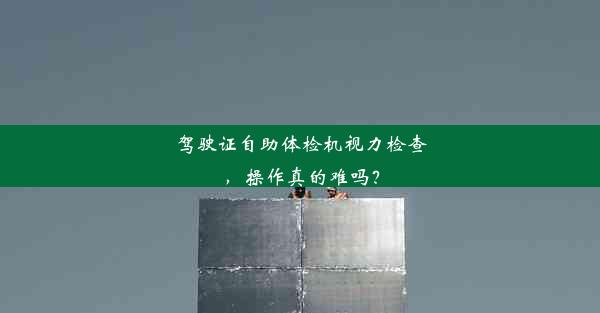 驾驶证自助体检机视力检查，操作真的难吗？